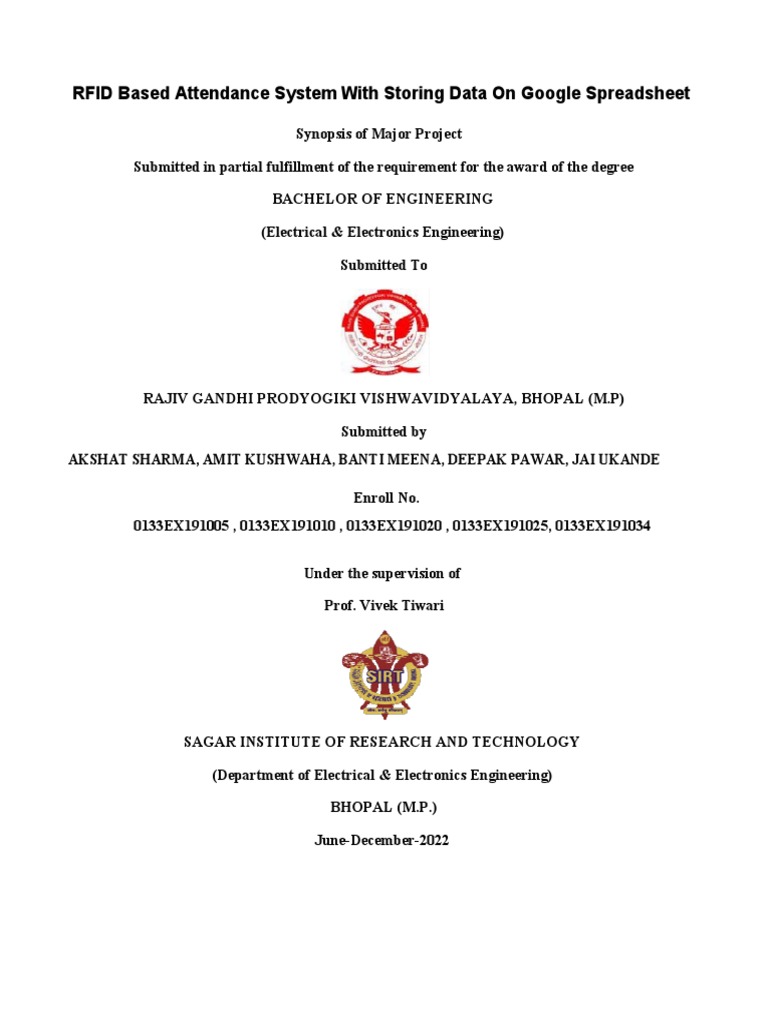 RFID Based Attendance System With Storing Data On Google Spreadsheet

Synopsis of Major Project

Submitted in partial fulfillment of the requirement for the award of the degree

BACHELOR OF ENGINEERING

(Electrical & Electronics Engineering)

Submitted To

RAJIV GANDHI PRODYOGIKI VISHWAVIDYALAYA, BHOPAL (M.P)

Submitted by

AKSHAT SHARMA, AMIT KUSHWAHA, BANTI MEENA, DEEPAK PAWAR, JAI UKANDE

Enroll No.

0133EX191005 , 0133EX191010 , 0133EX191020 , 0133EX191025, 0133EX191034

Under the supervision of

Prof. Vivek Tiwari

SIRT

SAGAR INSTITUTE OF RESEARCH AND TECHNOLOGY

(Department of Electrical & Electronics Engineering)

BHOPAL (M.P.)

June-December-2022